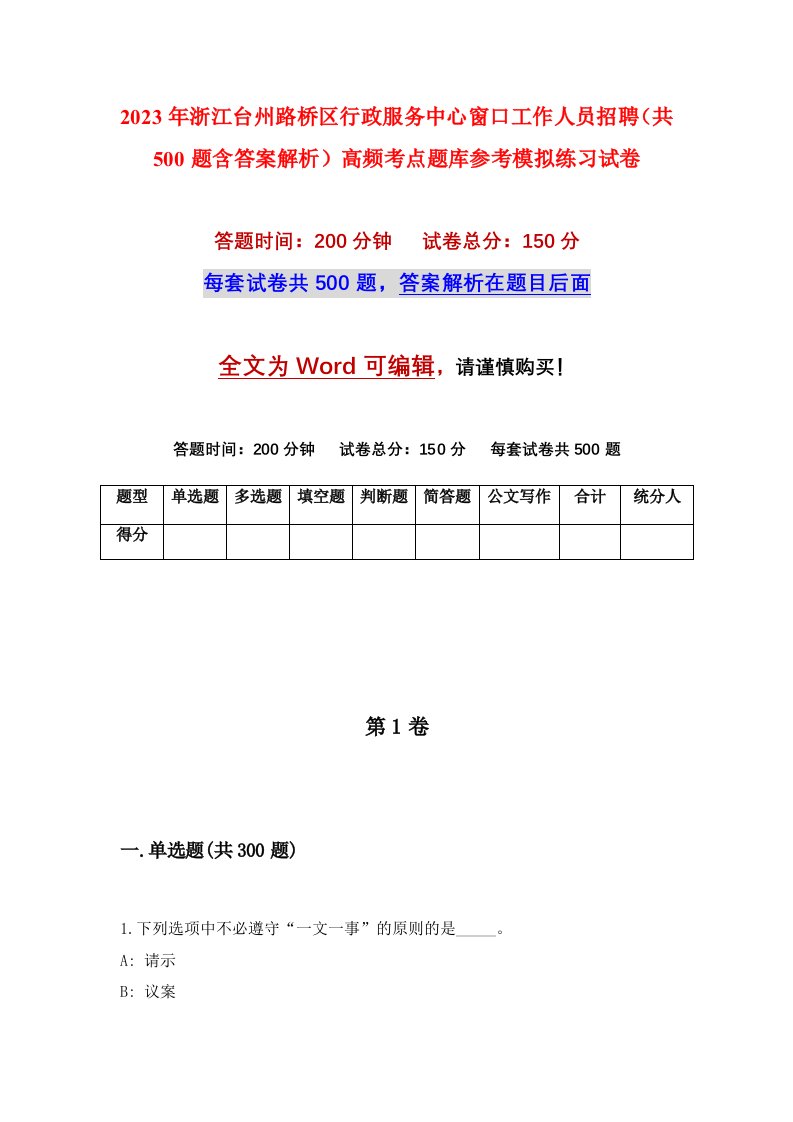 2023年浙江台州路桥区行政服务中心窗口工作人员招聘（共500题含答案解析）高频考点题库参考模拟练习试卷

答题时间：200分钟　试卷总分：150分

每套试卷共500题，答案解析在题目后面

全文为Word可编辑，请谨慎购买！

答题时间：200分钟　试卷总分：150分　每套试卷共500题

| 题型 | 单选题 | 多选题 | 填空题 | 判断题 | 简答题 | 公文写作 | 合计 | 统分人 |
|---|---|---|---|---|---|---|---|---|
| 得分 | | | | | | | | |

第1卷

一.单选题(共300题)

1.下列选项中不必遵守“一文一事”的原则的是_____。

A: 请示

B: 议案